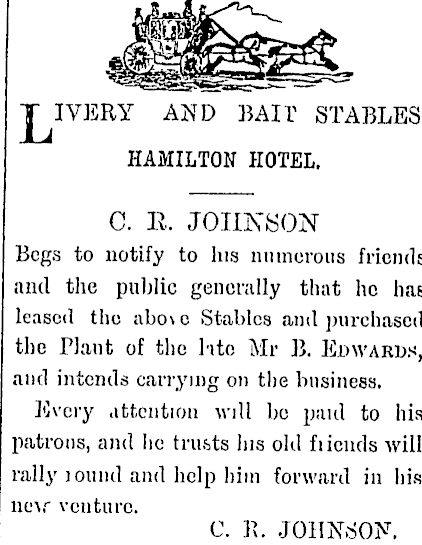 LIVERY AND BAIT STABLES

HAMILTON HOTEL.

C. R. JOHNSON

Begs to notify to his numerous friends and the public generally that he has leased the above Stables and purchased the Plant of the late Mr B. EDWARDS, and intends carrying on the business.

Every attention will be paid to his patrons, and he trusts his old friends will rally round and help him forward in his new venture.

C. R. JOHNSON.